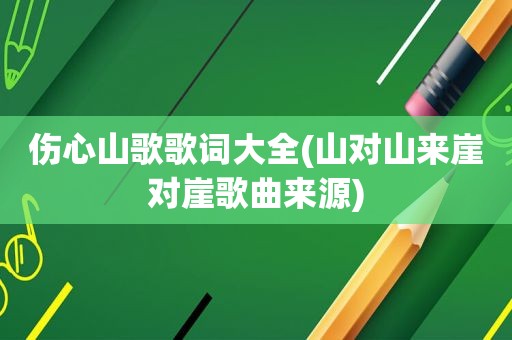 伤心山歌歌词大全(山对山来崖对崖歌曲来源)